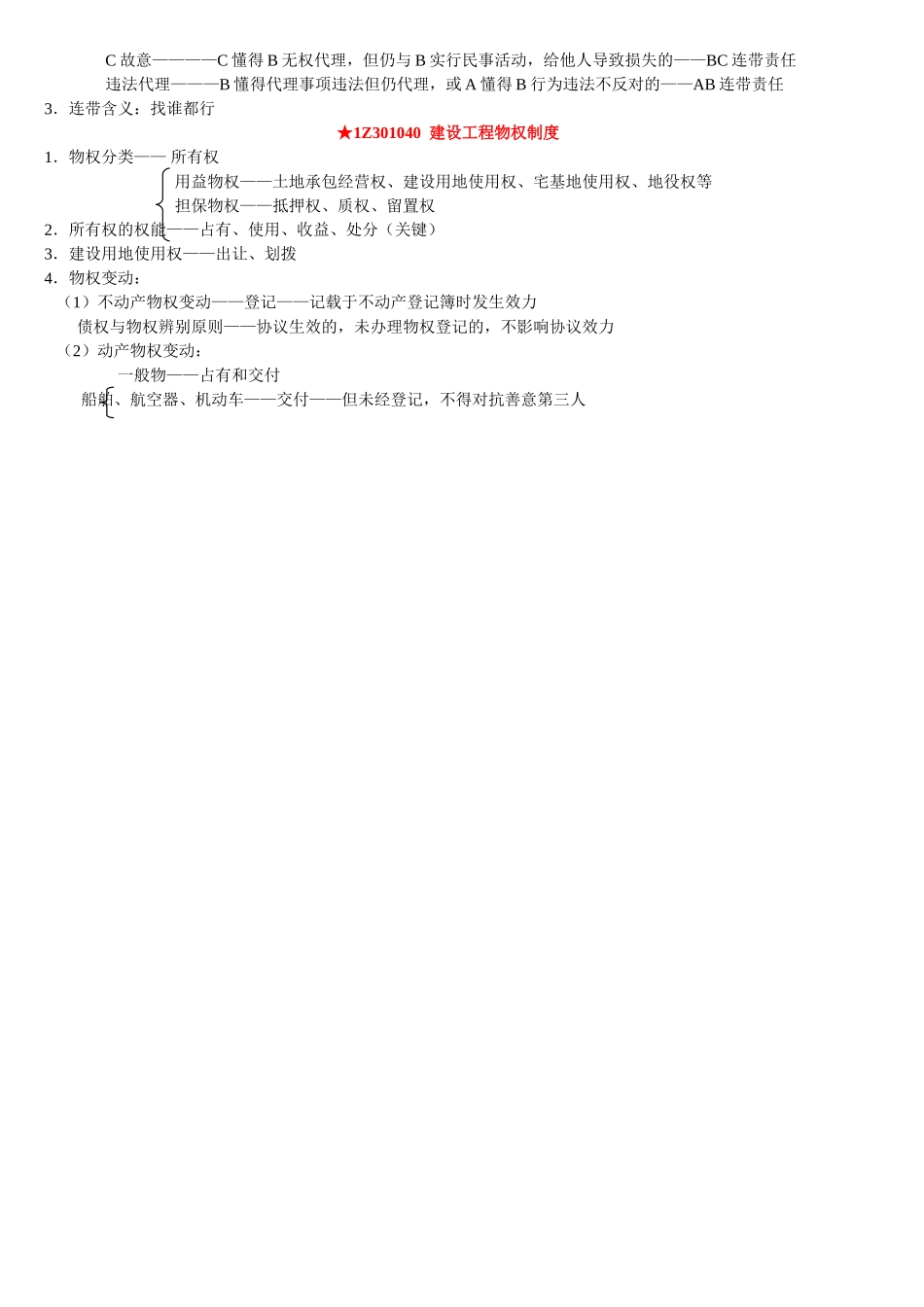 C 故意————C 懂得 B 无权代理，但仍与 B 实行民事活动，给他人导致损失的——BC 连带责任
违法代理———B 懂得代理事项违法但仍代理，或 A 懂得 B 行为违法不反对的——AB 连带责任
3．连带含义：找谁都行

★1Z301040 建设工程物权制度

1．物权分类—— 所有权
用益物权——土地承包经营权、建设用地使用权、宅基地使用权、地役权等
担保物权——抵押权、质权、留置权
2．所有权的权能——占有、使用、收益、处分（关键）
3．建设用地使用权——出让、划拨
4．物权变动：
（1）不动产物权变动——登记——记载于不动产登记簿时发生效力
债权与物权辨别原则——协议生效的，未办理物权登记的，不影响协议效力
（2）动产物权变动：
一般物——占有和交付
船舶、航空器、机动车——交付——但未经登记，不得对抗善意第三人